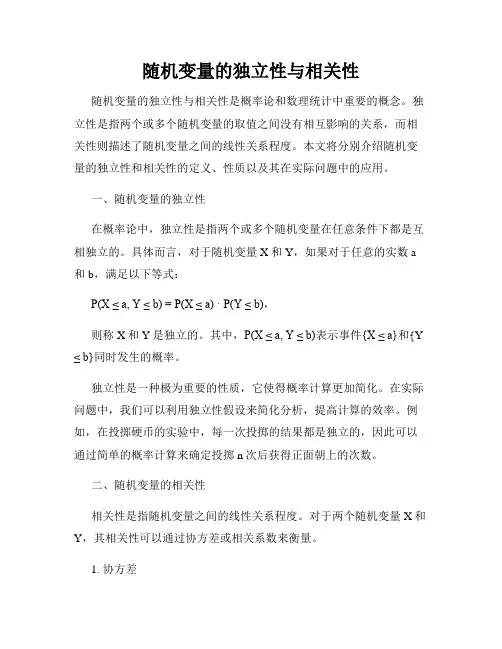 随机变量的独立性与相关性

随机变量的独立性与相关性是概率论和数理统计中重要的概念。独立性是指两个或多个随机变量的取值之间没有相互影响的关系，而相关性则描述了随机变量之间的线性关系程度。本文将分别介绍随机变量的独立性和相关性的定义、性质以及其在实际问题中的应用。

一、随机变量的独立性

在概率论中，独立性是指两个或多个随机变量在任意条件下都是互相独立的。具体而言，对于随机变量 X 和 Y，如果对于任意的实数 a 和 b，满足以下等式：

$P(X \leq a, Y \leq b) = P(X \leq a) \cdot P(Y \leq b)$，

则称 X 和 Y 是独立的。其中，$P(X \leq a, Y \leq b)$表示事件$\{X \leq a\}$和$\{Y \leq b\}$同时发生的概率。

独立性是一种极为重要的性质，它使得概率计算更加简化。在实际问题中，我们可以利用独立性假设来简化分析，提高计算的效率。例如，在投掷硬币的实验中，每一次投掷的结果都是独立的，因此可以通过简单的概率计算来确定投掷 n 次后获得正面朝上的次数。

二、随机变量的相关性

相关性是指随机变量之间的线性关系程度。对于两个随机变量 X 和 Y，其相关性可以通过协方差或相关系数来衡量。

1. 协方差